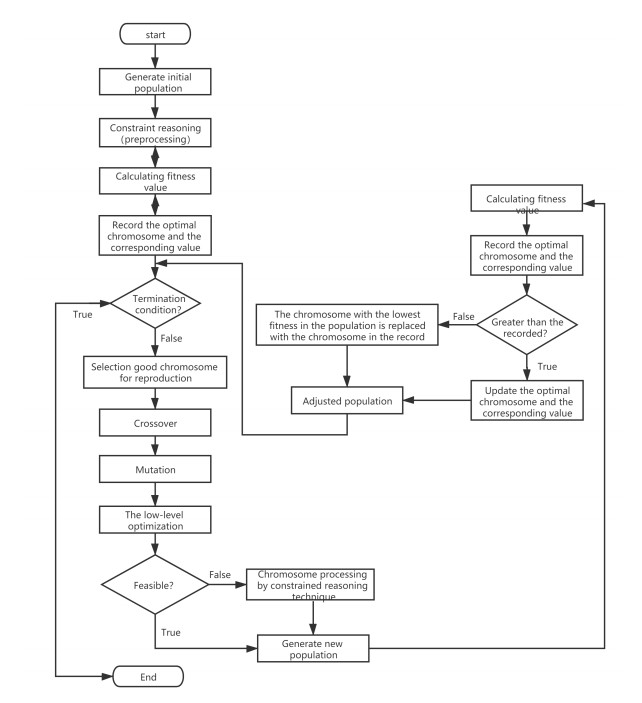 start

Generate initial population

Constraint reasoning (preprocessing)

Calculating fitness value

Record the optimal chromosome and the corresponding value

Termination condition?

True

False

Selection good chromosome for reproduction

Crossover

Mutation

The low-level optimization

Feasible?

False

Chromosome processing by constrained reasoning technique

True

Generate new population

End

Calculating fitness value

Record the optimal chromosome and the corresponding value

Greater than the recorded?

False

The chromosome with the lowest fitness in the population is replaced with the chromosome in the record

True

Update the optimal chromosome and the corresponding value

Adjusted population